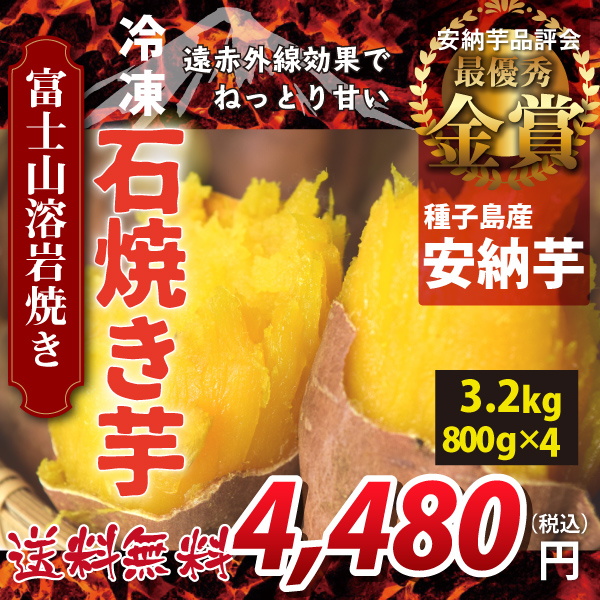 富士山溶岩焼き

冷凍

石焼き芋

遠赤外線効果で
ねっとり甘い

安納芋品評会
最優秀
金賞

種子島産
安納芋

3.2kg
800g×4

送料無料

4,480

（税込）
円